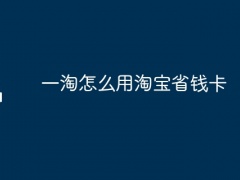 一淘怎么用淘宝省钱卡